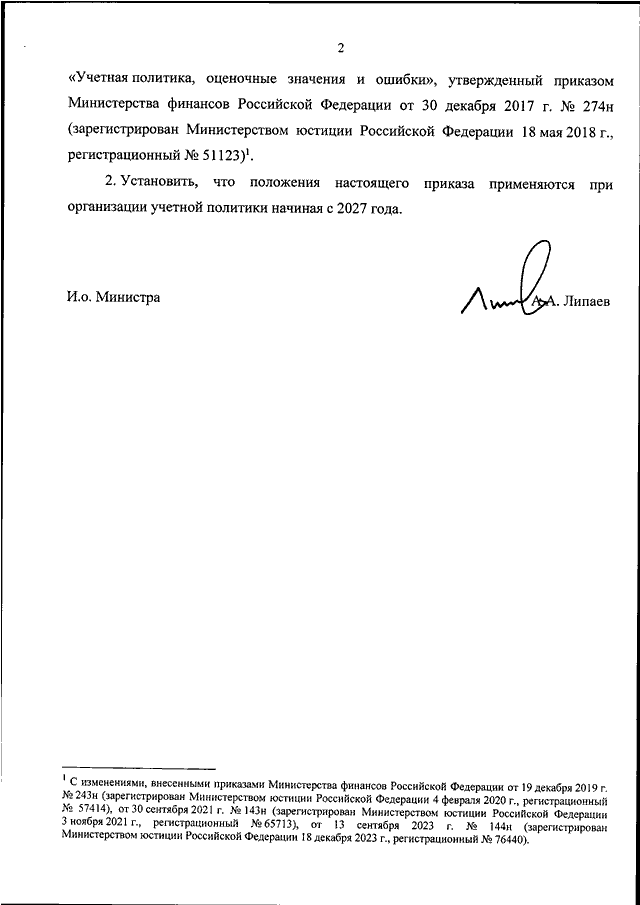 2

«Учетная политика, оценочные значения и ошибки», утвержденный приказом Министерства финансов Российской Федерации от 30 декабря 2017 г. № 274н (зарегистрирован Министерством юстиции Российской Федерации 18 мая 2018 г., регистрационный № 51123)$^1$.

2. Установить, что положения настоящего приказа применяются при организации учетной политики начиная с 2027 года.

И.о. Министра

А.А. Липаев

$^1$ С изменениями, внесенными приказами Министерства финансов Российской Федерации от 19 декабря 2019 г. № 243н (зарегистрирован Министерством юстиции Российской Федерации 4 февраля 2020 г., регистрационный № 57414), от 30 сентября 2021 г. № 143н (зарегистрирован Министерством юстиции Российской Федерации 3 ноября 2021 г., регистрационный № 65713), от 13 сентября 2023 г. № 144н (зарегистрирован Министерством юстиции Российской Федерации 18 декабря 2023 г., регистрационный № 76440).